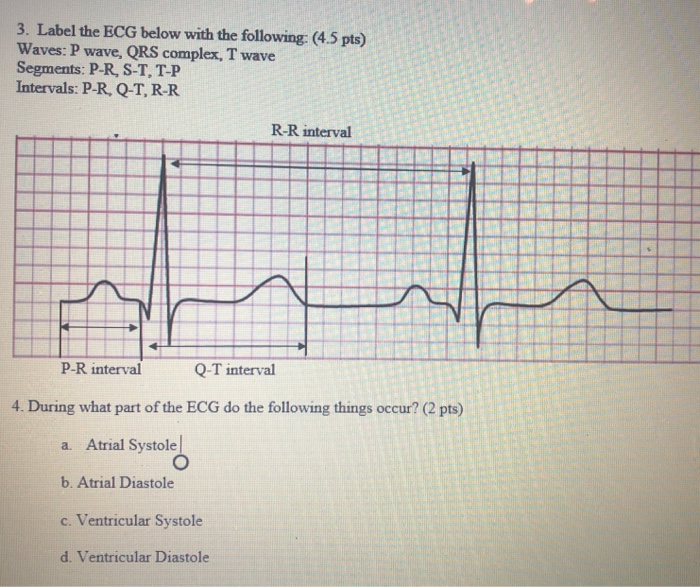 3. Label the ECG below with the following: (4.5 pts)
Waves: P wave, QRS complex, T wave
Segments: P-R, S-T, T-P
Intervals: P-R, Q-T, R-R

R-R interval

P-R interval

Q-T interval

4. During what part of the ECG do the following things occur? (2 pts)

a. Atrial Systole

b. Atrial Diastole

c. Ventricular Systole

d. Ventricular Diastole